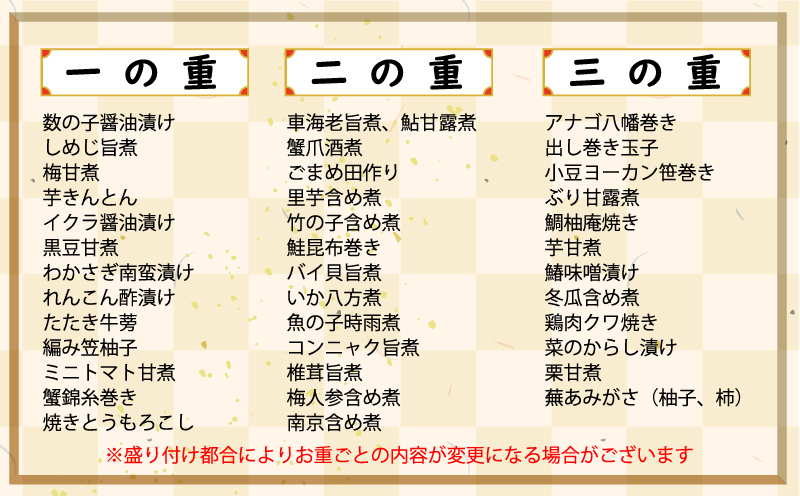 一の重

数の子醤油漬け
しめじ旨煮
梅甘煮
芋きんとん
イクラ醤油漬け
黒豆甘煮
わかさぎ南蛮漬け
れんこん酢漬け
たたき牛蒡
編み笠柚子
ミニトマト甘煮
蟹錦糸巻き
焼きとうもろこし

二の重

車海老旨煮、鮎甘露煮
蟹爪酒煮
ごまめ田作り
里芋含め煮
竹の子含め煮
鮭昆布巻き
バイ貝旨煮
いか八方煮
魚の子時雨煮
コンニャク旨煮
椎茸旨煮
梅人参含め煮
南京含め煮

三の重

アナゴ八幡巻き
出し巻き玉子
小豆ヨーカン笹巻き
ぶり甘露煮
鯛柚庵焼き
芋甘煮
鰆味噌漬け
冬瓜含め煮
鶏肉クワ焼き
菜のからし漬け
栗甘煮
蕪あみがさ（柚子、柿）

※盛り付け都合によりお重ごとの内容が変更になる場合がございます